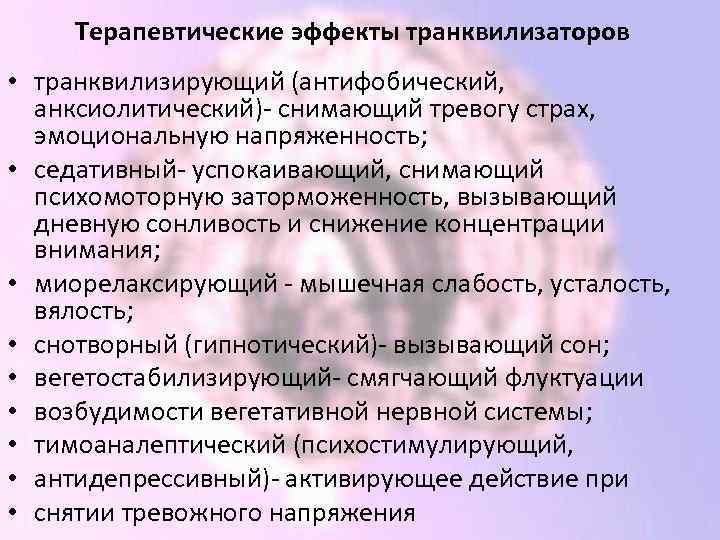 Терапевтические эффекты транквилизаторов

• транквилизирующий (антифобический, анксиолитический)- снимающий тревогу страх, эмоциональную напряженность;
• седативный- успокаивающий, снимающий психомоторную заторможенность, вызывающий дневную сонливость и снижение концентрации внимания;
• миорелаксирующий - мышечная слабость, усталость, вялость;
• снотворный (гипнотический)- вызывающий сон;
• вегетостабилизирующий- смягчающий флуктуации
• возбудимости вегетативной нервной системы;
• тимоаналептический (психостимулирующий,
• антидепрессивный)- активирующее действие при
• снятии тревожного напряжения